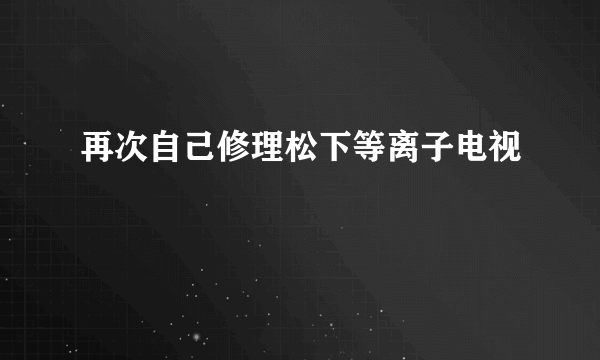 再次自己修理松下等离子电视